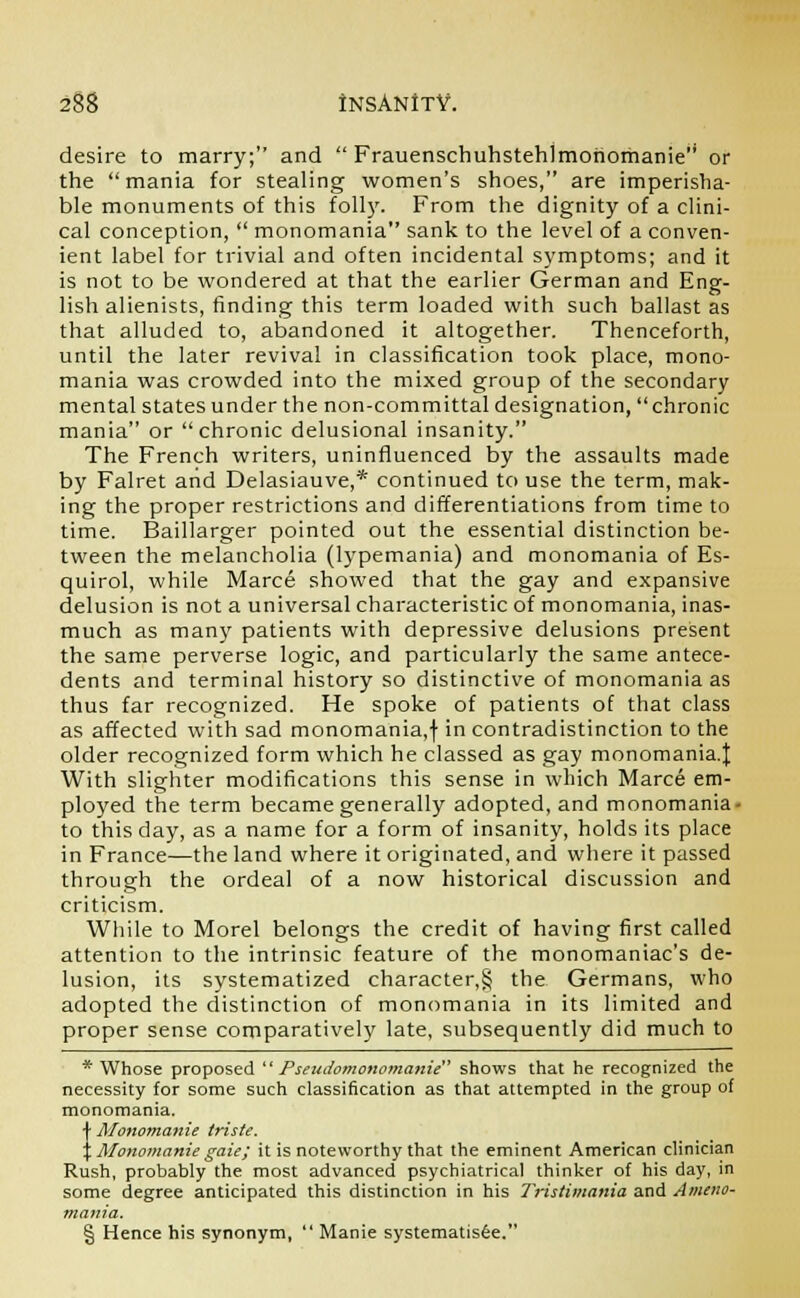 288 INSANITY.

desire to marry;" and "Frauenschuhstehlmonomanie" or the "mania for stealing women's shoes," are imperishable monuments of this folly. From the dignity of a clinical conception, "monomania" sank to the level of a convenient label for trivial and often incidental symptoms; and it is not to be wondered at that the earlier German and English alienists, finding this term loaded with such ballast as that alluded to, abandoned it altogether. Thenceforth, until the later revival in classification took place, monomania was crowded into the mixed group of the secondary mental states under the non-committal designation, "chronic mania" or "chronic delusional insanity."

The French writers, uninfluenced by the assaults made by Falret and Delasiauve,* continued to use the term, making the proper restrictions and differentiations from time to time. Baillarger pointed out the essential distinction between the melancholia (lypemania) and monomania of Esquirol, while Marcé showed that the gay and expansive delusion is not a universal characteristic of monomania, inasmuch as many patients with depressive delusions present the same perverse logic, and particularly the same antecedents and terminal history so distinctive of monomania as thus far recognized. He spoke of patients of that class as affected with sad monomania,† in contradistinction to the older recognized form which he classed as gay monomania.‡ With slighter modifications this sense in which Marcé employed the term became generally adopted, and monomania to this day, as a name for a form of insanity, holds its place in France—the land where it originated, and where it passed through the ordeal of a now historical discussion and criticism.

While to Morel belongs the credit of having first called attention to the intrinsic feature of the monomaniac's delusion, its systematized character,§ the Germans, who adopted the distinction of monomania in its limited and proper sense comparatively late, subsequently did much to

* Whose proposed "Pseudomonomanie" shows that he recognized the necessity for some such classification as that attempted in the group of monomania.
† Monomanie triste.
‡ Monomanie gaie; it is noteworthy that the eminent American clinician Rush, probably the most advanced psychiatrical thinker of his day, in some degree anticipated this distinction in his Tristimania and Amenomania.
§ Hence his synonym, "Manie systematisée."